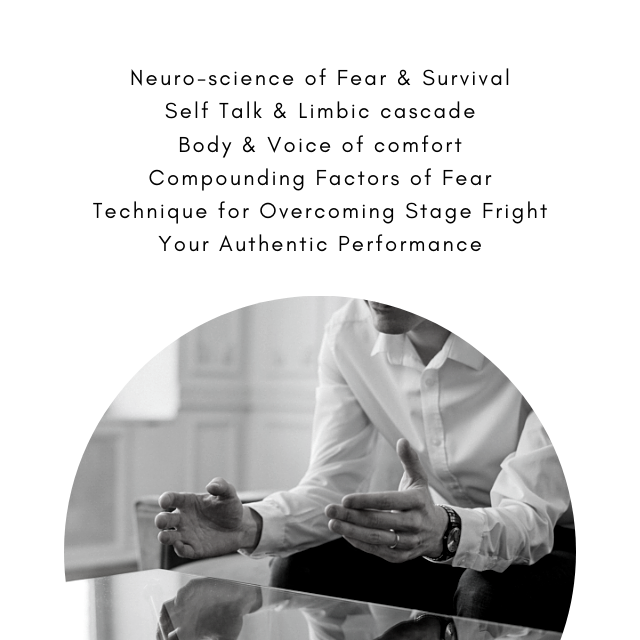 Neuro-science of Fear & Survival
Self Talk & Limbic cascade
Body & Voice of comfort
Compounding Factors of Fear
Technique for Overcoming Stage Fright
Your Authentic Performance